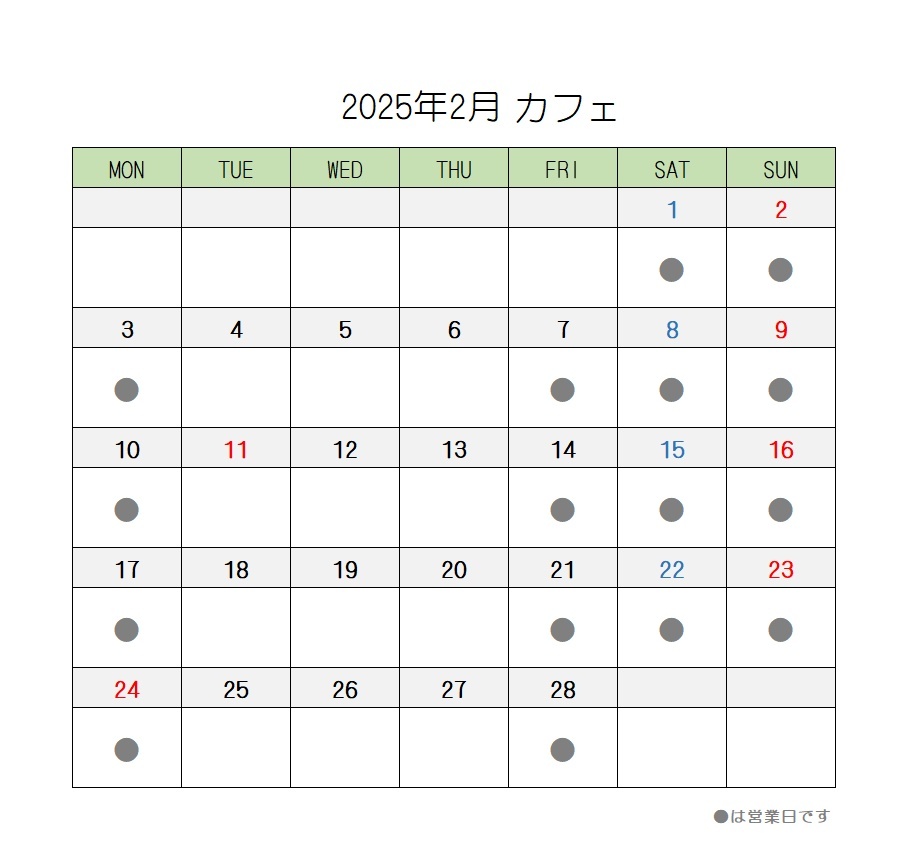 2025年2月 カフェ

| MON | TUE | WED | THU | FRI | SAT | SUN |
|---|---|---|---|---|---|---|
| | | | | | 1 | 2 |
| | | | | | ● | ● |
| 3 | 4 | 5 | 6 | 7 | 8 | 9 |
| ● | | | | ● | ● | ● |
| 10 | 11 | 12 | 13 | 14 | 15 | 16 |
| ● | | | | ● | ● | ● |
| 17 | 18 | 19 | 20 | 21 | 22 | 23 |
| ● | | | | ● | ● | ● |
| 24 | 25 | 26 | 27 | 28 | | |
| ● | | | | ● | | |

●は営業日です